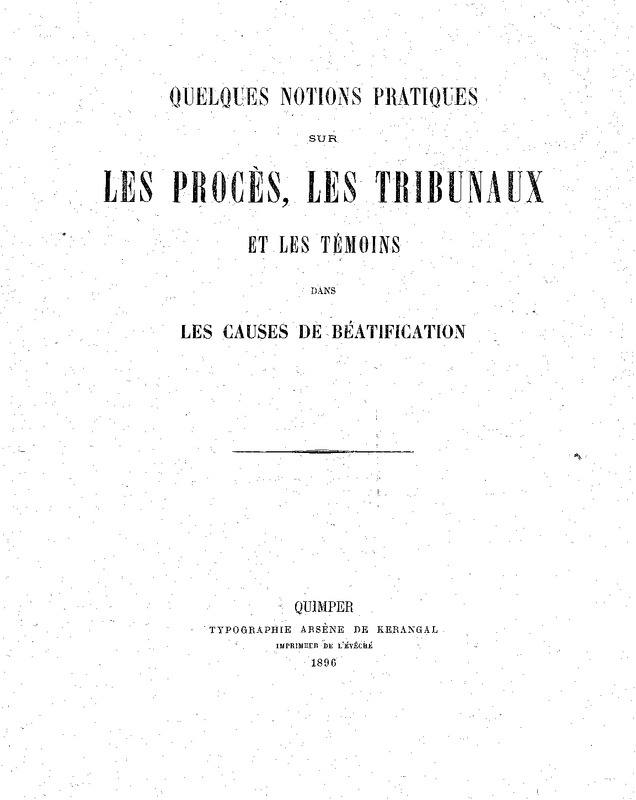 QUELQUES NOTIONS PRATIQUES

SUR

LES PROCÈS, LES TRIBUNAUX

ET LES TÉMOINS

DANS

LES CAUSES DE BÉATIFICATION

QUIMPER

TYPOGRAPHIE ARSÈNE DE KERANGAL

IMPRIMEUR DE L'ÉVÊCHÉ

1896